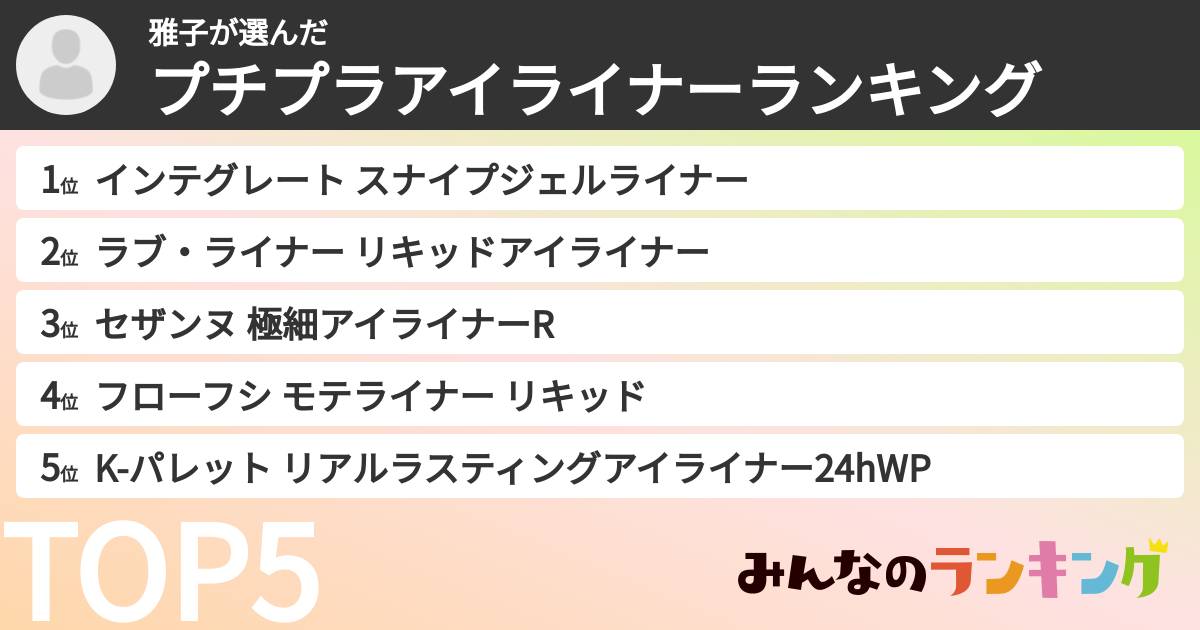 雅子が選んだ
プチプラアイライナーランキング

1位 インテグレート スナイプジェルライナー
2位 ラブ・ライナー リキッドアイライナー
3位 セザンヌ 極細アイライナーR
4位 フローフシ モテライナー リキッド
5位 K-パレット リアルラスティングアイライナー24hWP

TOP5

みんなのランキング